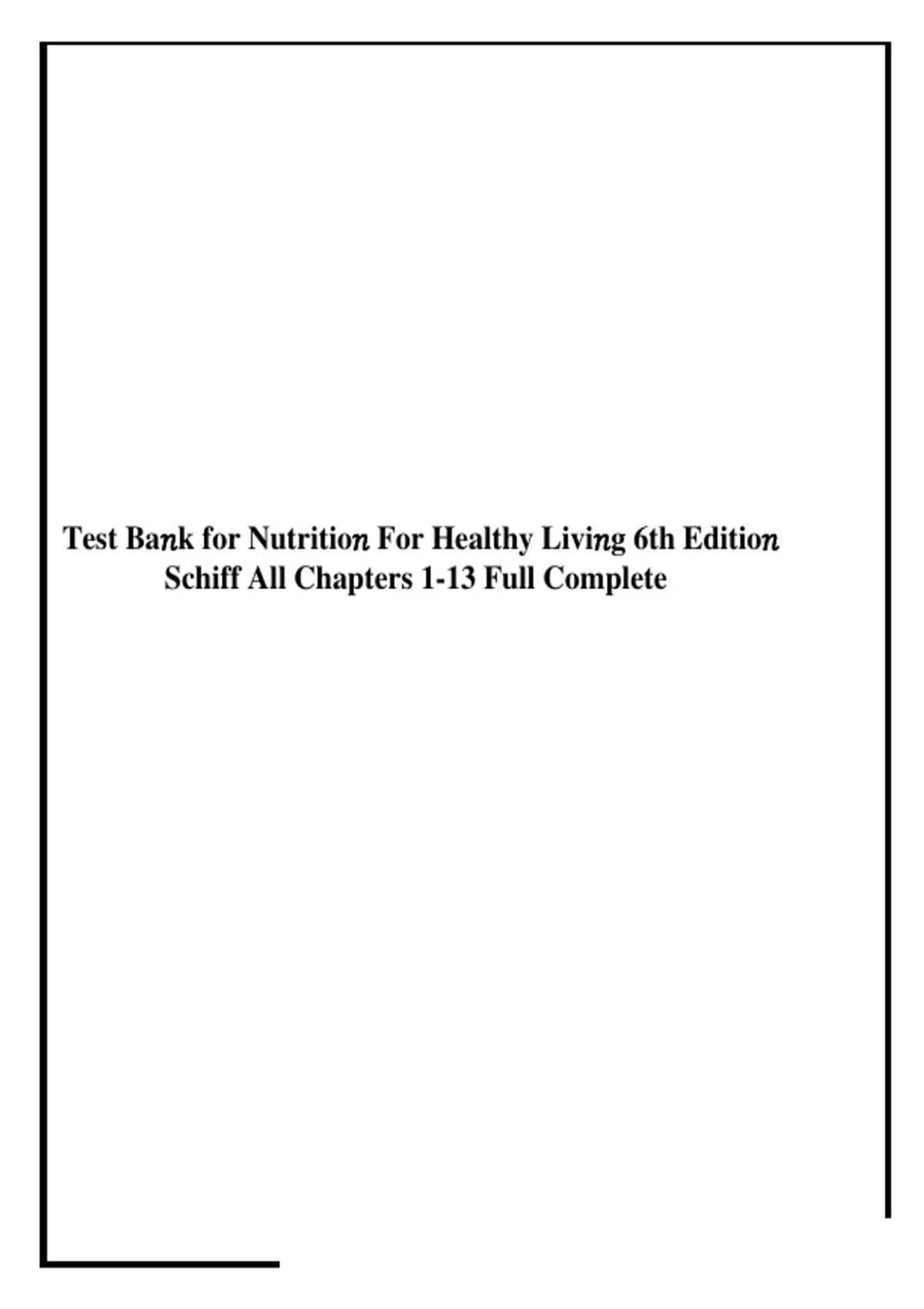 Test Bank for Nutrition For Healthy Living 6th Edition Schiff All Chapters 1-13 Full Complete